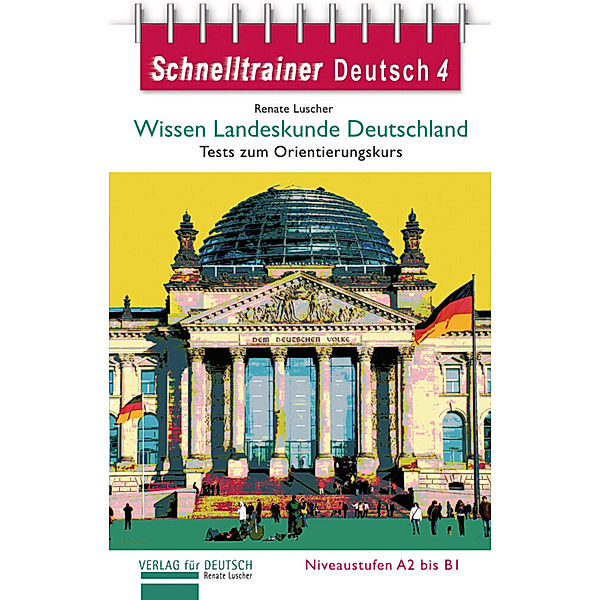 Schnelltrainer Deutsch 4

Renate Luscher

Wissen Landeskunde Deutschland

Tests zum Orientierungskurs

DEM DEUTSCHEN VOLKE

VERLAG für DEUTSCH
Renate Luscher

Niveaustufen A2 bis B1